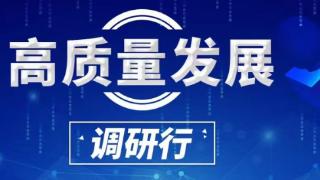 高质量发展

调研行